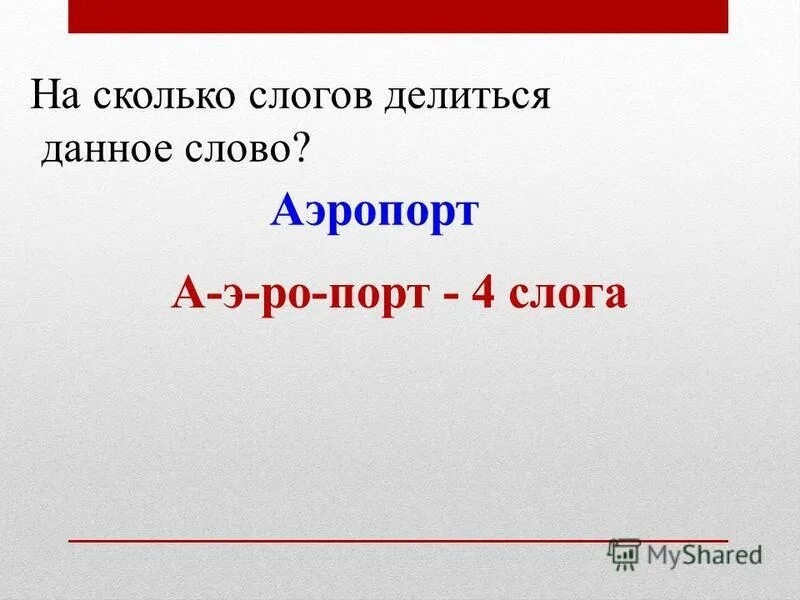 На сколько слогов делиться данное слово?

Аэропорт

А-э-ро-порт - 4 слога

MyShared